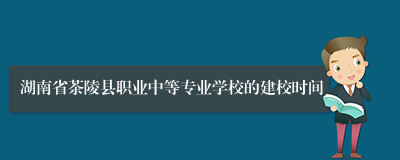 湖南省茶陵县职业中等专业学校的建校时间